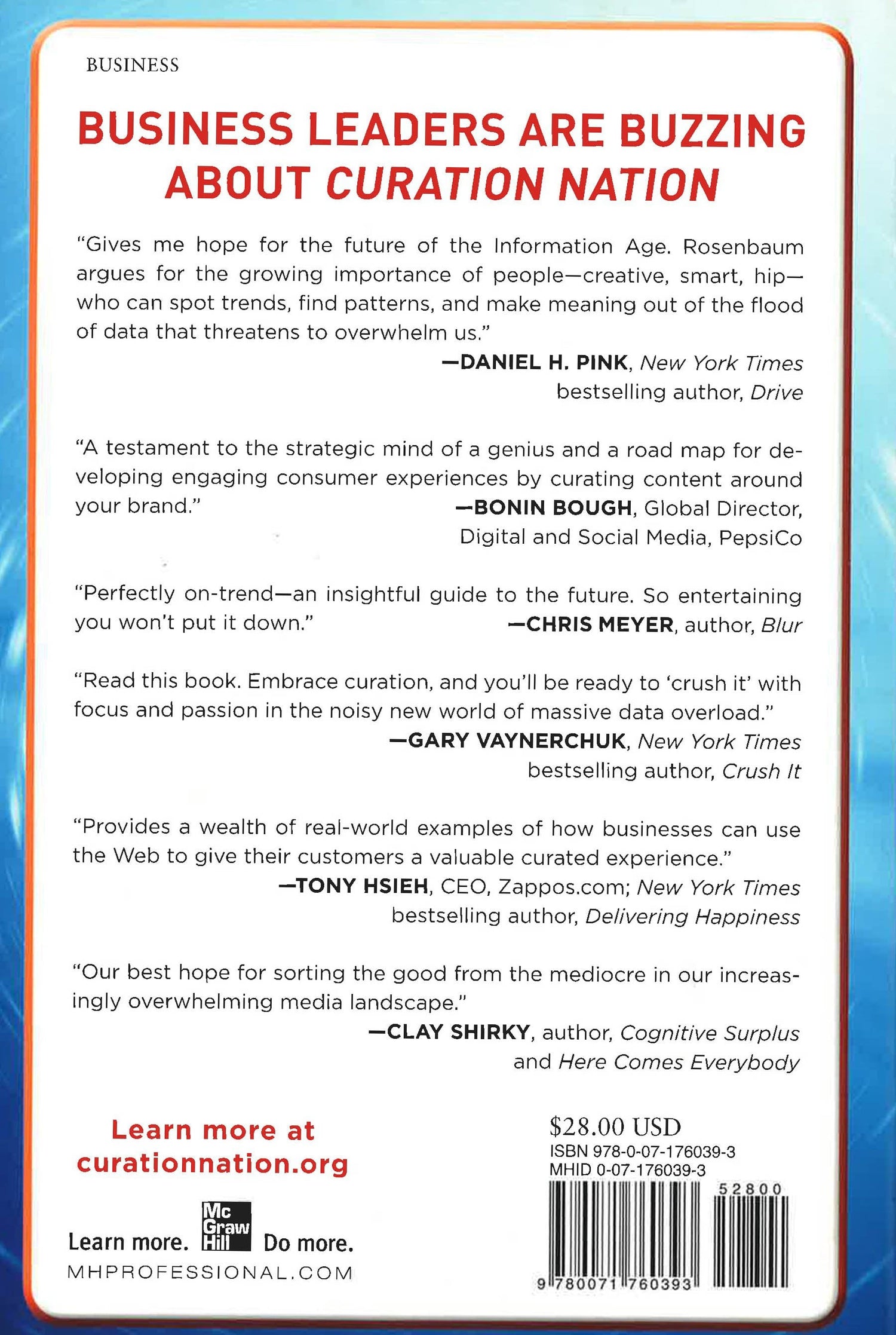 BUSINESS

BUSINESS LEADERS ARE BUZZING ABOUT CURATION NATION

"Gives me hope for the future of the Information Age. Rosenbaum argues for the growing importance of people—creative, smart, hip—who can spot trends, find patterns, and make meaning out of the flood of data that threatens to overwhelm us."

—DANIEL H. PINK, New York Times bestselling author, Drive

"A testament to the strategic mind of a genius and a road map for developing engaging consumer experiences by curating content around your brand."

—BONIN BOUGH, Global Director, Digital and Social Media, PepsiCo

"Perfectly on-trend—an insightful guide to the future. So entertaining you won't put it down."

—CHRIS MEYER, author, Blur

"Read this book. Embrace curation, and you'll be ready to 'crush it' with focus and passion in the noisy new world of massive data overload."

—GARY VAYNERCHUK, New York Times bestselling author, Crush It

"Provides a wealth of real-world examples of how businesses can use the Web to give their customers a valuable curated experience."

—TONY HSIEH, CEO, Zappos.com; New York Times bestselling author, Delivering Happiness

"Our best hope for sorting the good from the mediocre in our increasingly overwhelming media landscape."

—CLAY SHIRKY, author, Cognitive Surplus and Here Comes Everybody

Learn more at curationnation.org

Learn more. Mc Graw Hill Do more.
MHPROFESSIONAL.COM

$28.00 USD
ISBN 978-0-07-176039-3
MHID 0-07-176039-3
52800
9 780071 760393